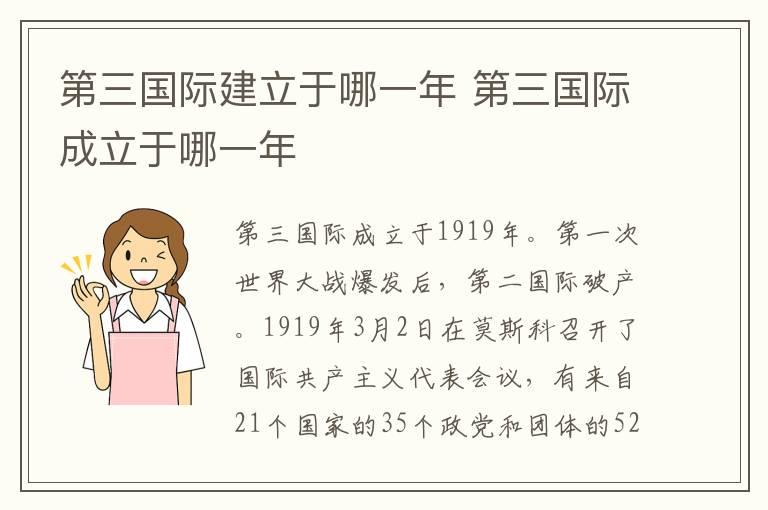 第三国际建立于哪一年 第三国际成立于哪一年

第三国际成立于1919年。第一次世界大战爆发后，第二国际破产。1919年3月2日在莫斯科召开了国际共产主义代表会议，有来自21个国家的35个政党和团体的52